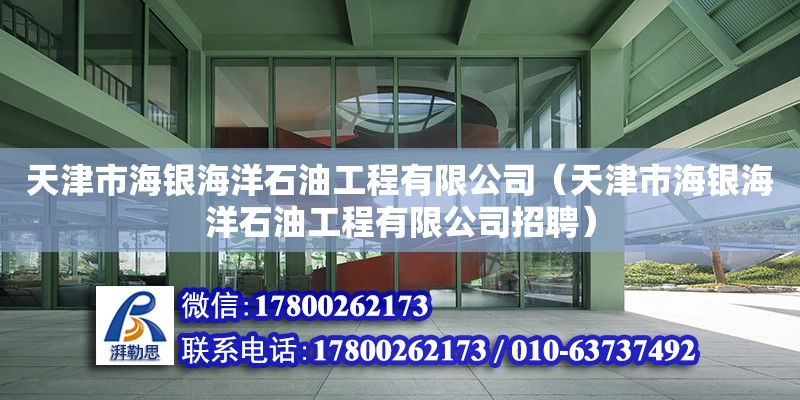 天津市海银海洋石油工程有限公司（天津市海银海洋石油工程有限公司招聘）

湃勒思

微信：17800262173

联系电话：17800262173 / 010-63737492